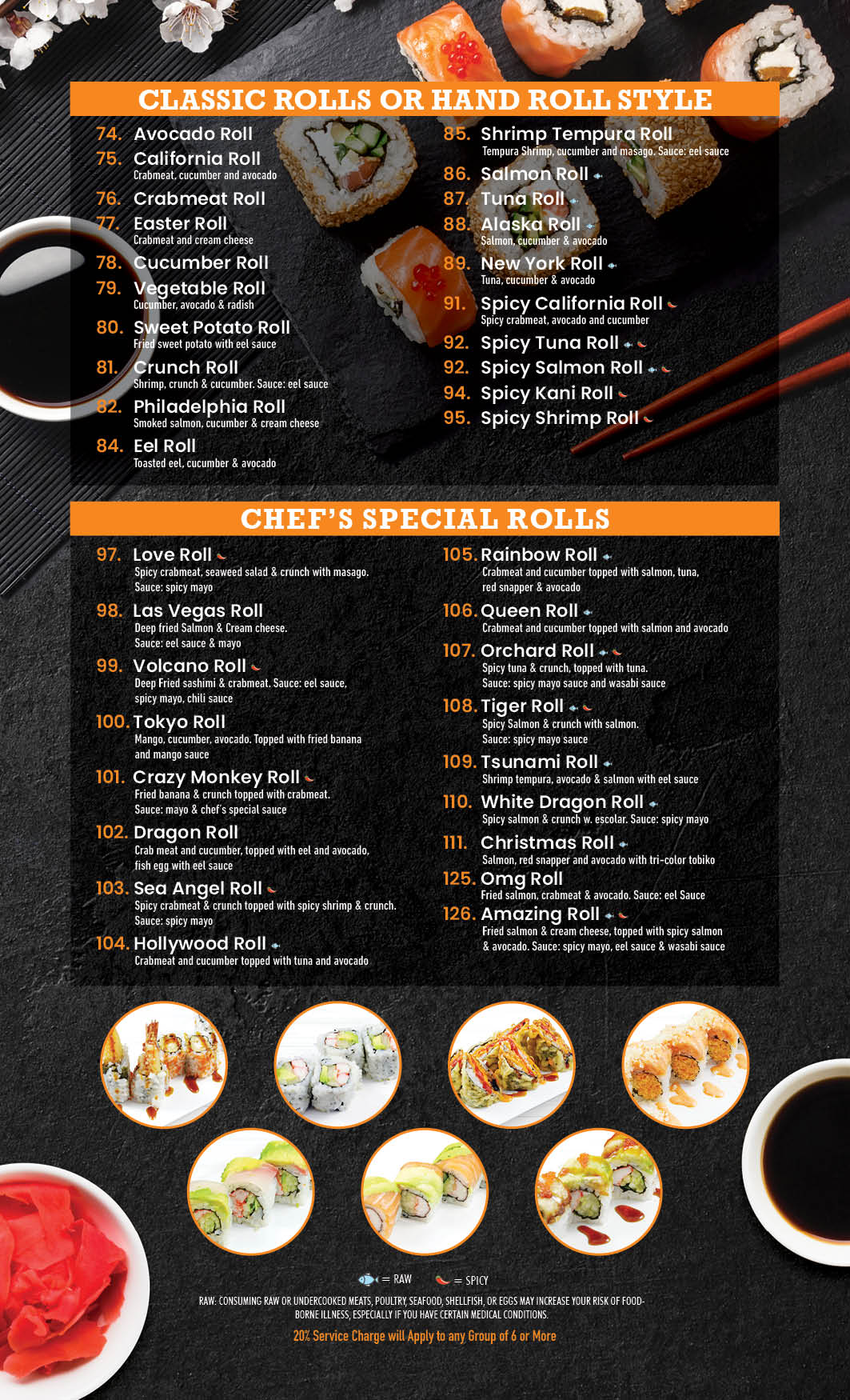 CLASSIC ROLLS OR HAND ROLL STYLE

74. Avocado Roll

75. California Roll
Crabmeat, cucumber and avocado

76. Crabmeat Roll

77. Easter Roll
Crabmeat and cream cheese

78. Cucumber Roll

79. Vegetable Roll
Cucumber, avocado & radish

80. Sweet Potato Roll
Fried sweet potato with eel sauce

81. Crunch Roll
Shrimp, crunch & cucumber. Sauce: eel sauce

82. Philadelphia Roll
Smoked salmon, cucumber & cream cheese

84. Eel Roll
Toasted eel, cucumber & avocado

85. Shrimp Tempura Roll
Tempura Shrimp, cucumber and masago. Sauce: eel sauce

86. Salmon Roll

87. Tuna Roll

88. Alaska Roll
Salmon, cucumber & avocado

89. New York Roll
Tuna, cucumber & avocado

91. Spicy California Roll
Spicy crabmeat, avocado and cucumber

92. Spicy Tuna Roll

92. Spicy Salmon Roll

94. Spicy Kani Roll

95. Spicy Shrimp Roll

CHEF'S SPECIAL ROLLS

97. Love Roll
Spicy crabmeat, seaweed salad & crunch with masago. Sauce: spicy mayo

98. Las Vegas Roll
Deep fried Salmon & Cream cheese. Sauce: eel sauce & mayo

99. Volcano Roll
Deep Fried sashimi & crabmeat. Sauce: eel sauce, spicy mayo, chili sauce

100. Tokyo Roll
Mango, cucumber, avocado. Topped with fried banana and mango sauce

101. Crazy Monkey Roll
Fried banana & crunch topped with crabmeat. Sauce: mayo & chef's special sauce

102. Dragon Roll
Crab meat and cucumber, topped with eel and avocado, fish egg with eel sauce

103. Sea Angel Roll
Spicy crabmeat & crunch topped with spicy shrimp & crunch. Sauce: spicy mayo

104. Hollywood Roll
Crabmeat and cucumber topped with tuna and avocado

105. Rainbow Roll
Crabmeat and cucumber topped with salmon, tuna, red snapper & avocado

106. Queen Roll
Crabmeat and cucumber topped with salmon and avocado

107. Orchard Roll
Spicy tuna & crunch, topped with tuna. Sauce: spicy mayo sauce and wasabi sauce

108. Tiger Roll
Spicy Salmon & crunch with salmon. Sauce: spicy mayo sauce

109. Tsunami Roll
Shrimp tempura, avocado & salmon with eel sauce

110. White Dragon Roll
Spicy salmon & crunch w. escolar. Sauce: spicy mayo

111. Christmas Roll
Salmon, red snapper and avocado with tri-color tobiko

125. Omg Roll
Fried salmon, crabmeat & avocado. Sauce: eel Sauce

126. Amazing Roll
Fried salmon & cream cheese, topped with spicy salmon & avocado. Sauce: spicy mayo, eel sauce & wasabi sauce

= RAW = SPICY

RAW: CONSUMING RAW OR UNDERCOOKED MEATS, POULTRY, SEAFOOD, SHELLFISH, OR EGGS MAY INCREASE YOUR RISK OF FOOD-BORNE ILLNESS, ESPECIALLY IF YOU HAVE CERTAIN MEDICAL CONDITIONS.

20% Service Charge will Apply to any Group of 6 or More